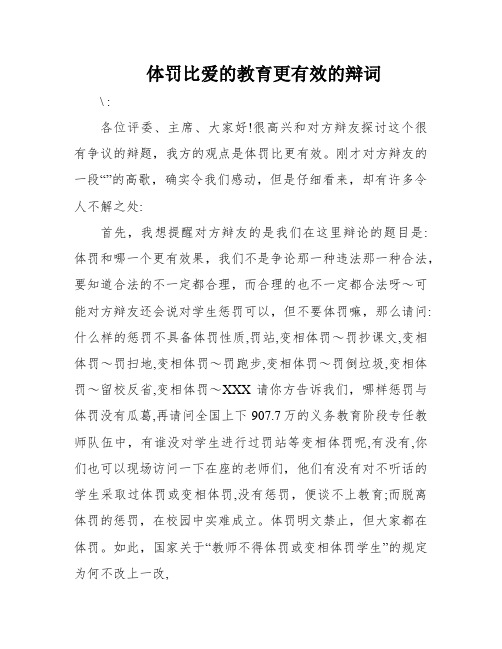 体罚比爱的教育更有效的辩词

\:

各位评委、主席、大家好!很高兴和对方辩友探讨这个很有争议的辩题，我方的观点是体罚比更有效。刚才对方辩友的一段“”的高歌，确实令我们感动，但是仔细看来，却有许多令人不解之处:

首先，我想提醒对方辩友的是我们在这里辩论的题目是:体罚和哪一个更有效果，我们不是争论那一种违法那一种合法，要知道合法的不一定都合理，而合理的也不一定都合法呀～可能对方辩友还会说对学生惩罚可以，但不要体罚嘛，那么请问:什么样的惩罚不具备体罚性质,罚站,变相体罚～罚抄课文,变相体罚～罚扫地,变相体罚～罚跑步,变相体罚～罚倒垃圾,变相体罚～留校反省,变相体罚～XXX 请你方告诉我们，哪样惩罚与体罚没有瓜葛,再请问全国上下 907.7 万的义务教育阶段专任教师队伍中，有谁没对学生进行过罚站等变相体罚呢,有没有,你们也可以现场访问一下在座的老师们，他们有没有对不听话的学生采取过体罚或变相体罚,没有惩罚，便谈不上教育;而脱离体罚的惩罚，在校园中实难成立。体罚明文禁止，但大家都在体罚。如此，国家关于“教师不得体罚或变相体罚学生”的规定为何不改上一改,